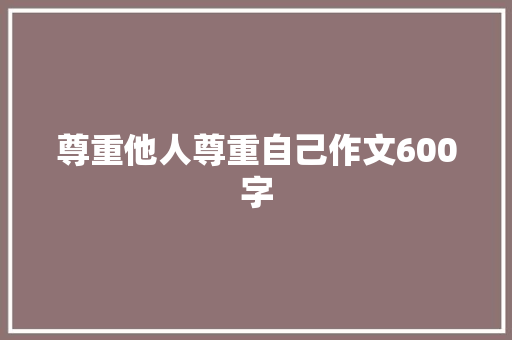 尊重他人尊重自己作文600字